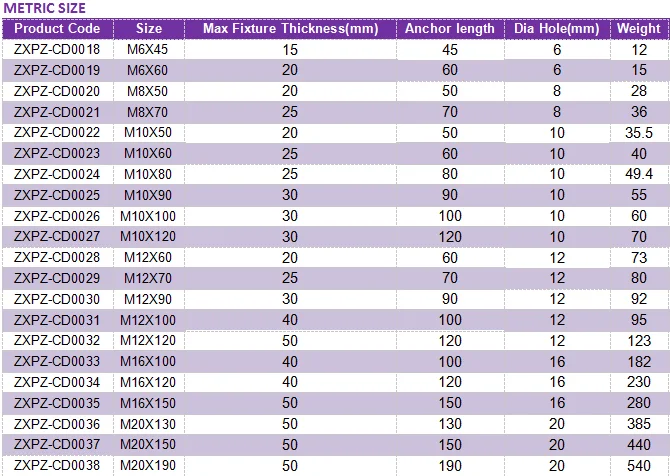 METRIC SIZE

| Product Code | Size | Max Fixture Thickness(mm) | Anchor length | Dia Hole(mm) | Weight |
|---|---|---|---|---|---|
| ZXPZ-CD0018 | M6X45 | 15 | 45 | 6 | 12 |
| ZXPZ-CD0019 | M6X60 | 20 | 60 | 6 | 15 |
| ZXPZ-CD0020 | M8X50 | 20 | 50 | 8 | 28 |
| ZXPZ-CD0021 | M8X70 | 25 | 70 | 8 | 36 |
| ZXPZ-CD0022 | M10X50 | 20 | 50 | 10 | 35.5 |
| ZXPZ-CD0023 | M10X60 | 25 | 60 | 10 | 40 |
| ZXPZ-CD0024 | M10X80 | 25 | 80 | 10 | 49.4 |
| ZXPZ-CD0025 | M10X90 | 30 | 90 | 10 | 55 |
| ZXPZ-CD0026 | M10X100 | 30 | 100 | 10 | 60 |
| ZXPZ-CD0027 | M10X120 | 30 | 120 | 10 | 70 |
| ZXPZ-CD0028 | M12X60 | 20 | 60 | 12 | 73 |
| ZXPZ-CD0029 | M12X70 | 25 | 70 | 12 | 80 |
| ZXPZ-CD0030 | M12X90 | 30 | 90 | 12 | 92 |
| ZXPZ-CD0031 | M12X100 | 40 | 100 | 12 | 95 |
| ZXPZ-CD0032 | M12X120 | 50 | 120 | 12 | 123 |
| ZXPZ-CD0033 | M16X100 | 40 | 100 | 16 | 182 |
| ZXPZ-CD0034 | M16X120 | 40 | 120 | 16 | 230 |
| ZXPZ-CD0035 | M16X150 | 50 | 150 | 16 | 280 |
| ZXPZ-CD0036 | M20X130 | 50 | 130 | 20 | 385 |
| ZXPZ-CD0037 | M20X150 | 50 | 150 | 20 | 440 |
| ZXPZ-CD0038 | M20X190 | 50 | 190 | 20 | 540 |